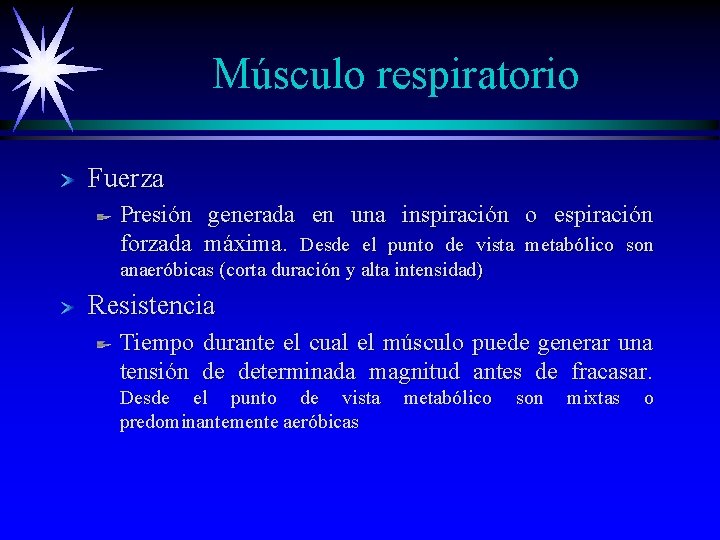 Músculo respiratorio

Fuerza

Presión generada en una inspiración o espiración forzada máxima. Desde el punto de vista metabólico son anaeróbicas (corta duración y alta intensidad)

Resistencia

Tiempo durante el cual el músculo puede generar una tensión de determinada magnitud antes de fracasar. Desde el punto de vista metabólico son mixtas o predominantemente aeróbicas